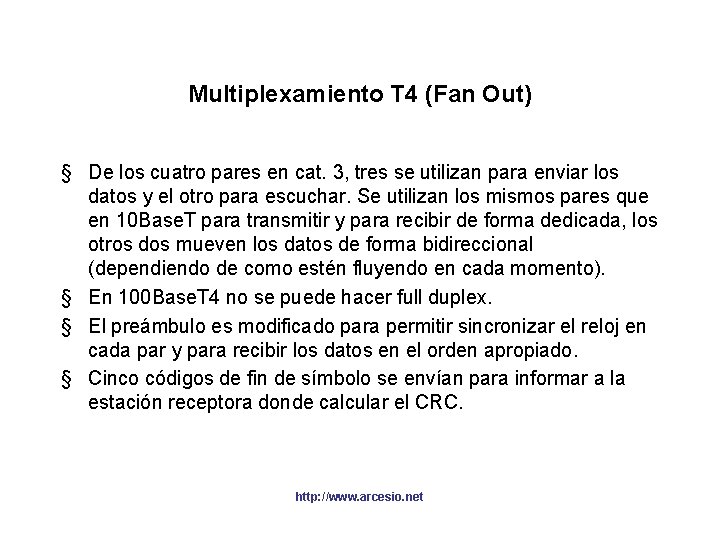 Multiplexamiento T4 (Fan Out)

§ De los cuatro pares en cat. 3, tres se utilizan para enviar los datos y el otro para escuchar. Se utilizan los mismos pares que en 10BaseT para transmitir y para recibir de forma dedicada, los otros dos mueven los datos de forma bidireccional (dependiendo de como estén fluyendo en cada momento).

§ En 100BaseT4 no se puede hacer full duplex.

§ El preámbulo es modificado para permitir sincronizar el reloj en cada par y para recibir los datos en el orden apropiado.

§ Cinco códigos de fin de símbolo se envían para informar a la estación receptora donde calcular el CRC.

http://www.arcesio.net